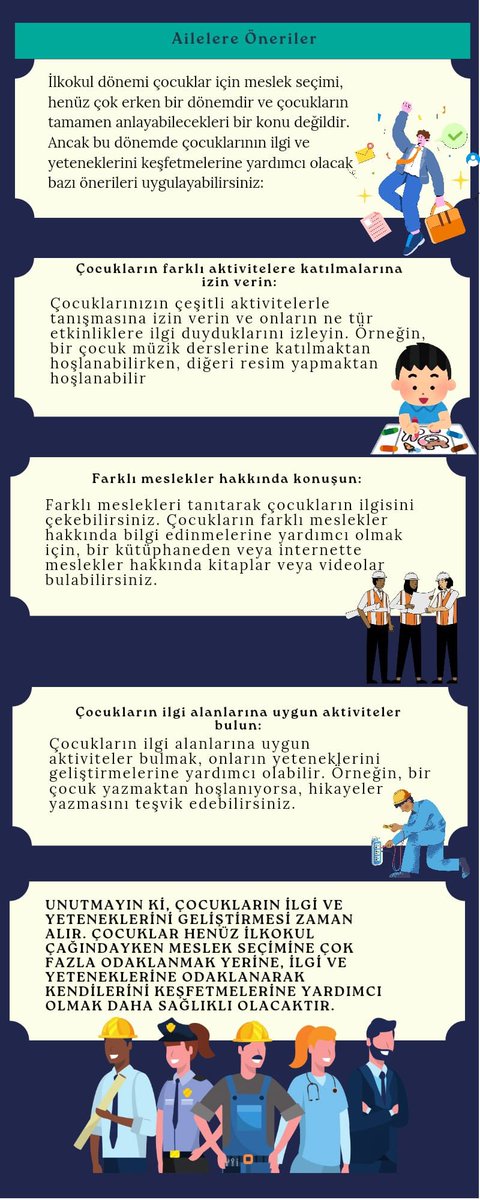 Ailelere Öneriler

İlkokul dönemi çocuklar için meslek seçimi, henüz çok erken bir dönemdir ve çocukların tamamen anlayabilecekleri bir konu değildir. Ancak bu dönemde çocuklarının ilgi ve yeteneklerini keşfetmelerine yardımcı olacak bazı önerileri uygulayabilirsiniz:

Çocukların farklı aktivitelere katılmalarına izin verin:

Çocuklarınızın çeşitli aktivitelerle tanışmasına izin verin ve onların ne tür etkinliklere ilgi duyduklarını izleyin. Örneğin, bir çocuk müzik derslerine katılmaktan hoşlanabilirken, diğeri resim yapmaktan hoşlanabilir

Farklı meslekler hakkında konuşun:

Farklı meslekleri tanıtarak çocukların ilgisini çekebilirsiniz. Çocukların farklı meslekler hakkında bilgi edinmelerine yardımcı olmak için, bir kütüphaneden veya internette meslekler hakkında kitaplar veya videolar bulabilirsiniz.

Çocukların ilgi alanlarına uygun aktiviteler bulun:

Çocukların ilgi alanlarına uygun aktiviteler bulmak, onların yeteneklerini geliştirmelerine yardımcı olabilir. Örneğin, bir çocuk yazmaktan hoşlanıyorsa, hikayeler yazmasını teşvik edebilirsiniz.

UNUTMAYIN Kİ, ÇOCUKLARIN İLGİ VE YETENEKLERİNİ GELİŞTİRMESİ ZAMAN ALIR. ÇOCUKLAR HENÜZ İLKOKUL ÇAĞINDAYKEN MESLEK SEÇİMİNE ÇOK FAZLA ODAKLANMAK YERİNE, İLGİ VE YETENEKLERİNE ODAKLANARAK KENDİLERİNİ KEŞFETMELERİNE YARDIMCI OLMAK DAHA SAĞLIKLI OLACAKTIR.